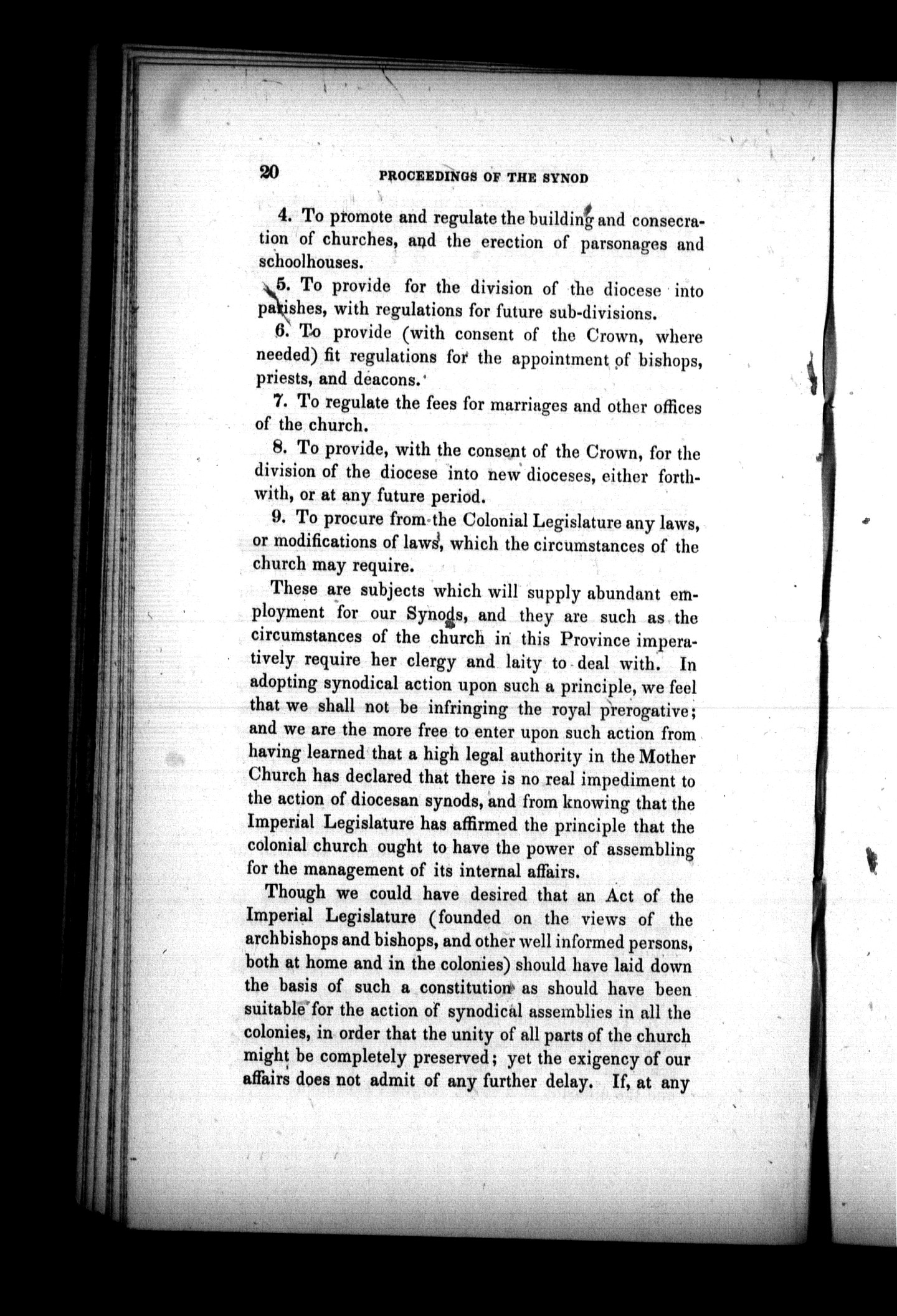 20 PROCEEDINGS OF THE SYNOD

4. To promote and regulate the building and consecration of churches, and the erection of parsonages and schoolhouses.

5. To provide for the division of the diocese into parishes, with regulations for future sub-divisions.

6. To provide (with consent of the Crown, where needed) fit regulations for the appointment of bishops, priests, and deacons.

7. To regulate the fees for marriages and other offices of the church.

8. To provide, with the consent of the Crown, for the division of the diocese into new dioceses, either forthwith, or at any future period.

9. To procure from the Colonial Legislature any laws, or modifications of laws, which the circumstances of the church may require.

These are subjects which will supply abundant employment for our Synods, and they are such as the circumstances of the church in this Province imperatively require her clergy and laity to deal with. In adopting synodical action upon such a principle, we feel that we shall not be infringing the royal prerogative; and we are the more free to enter upon such action from having learned that a high legal authority in the Mother Church has declared that there is no real impediment to the action of diocesan synods, and from knowing that the Imperial Legislature has affirmed the principle that the colonial church ought to have the power of assembling for the management of its internal affairs.

Though we could have desired that an Act of the Imperial Legislature (founded on the views of the archbishops and bishops, and other well informed persons, both at home and in the colonies) should have laid down the basis of such a constitution as should have been suitable for the action of synodical assemblies in all the colonies, in order that the unity of all parts of the church might be completely preserved; yet the exigency of our affairs does not admit of any further delay. If, at any